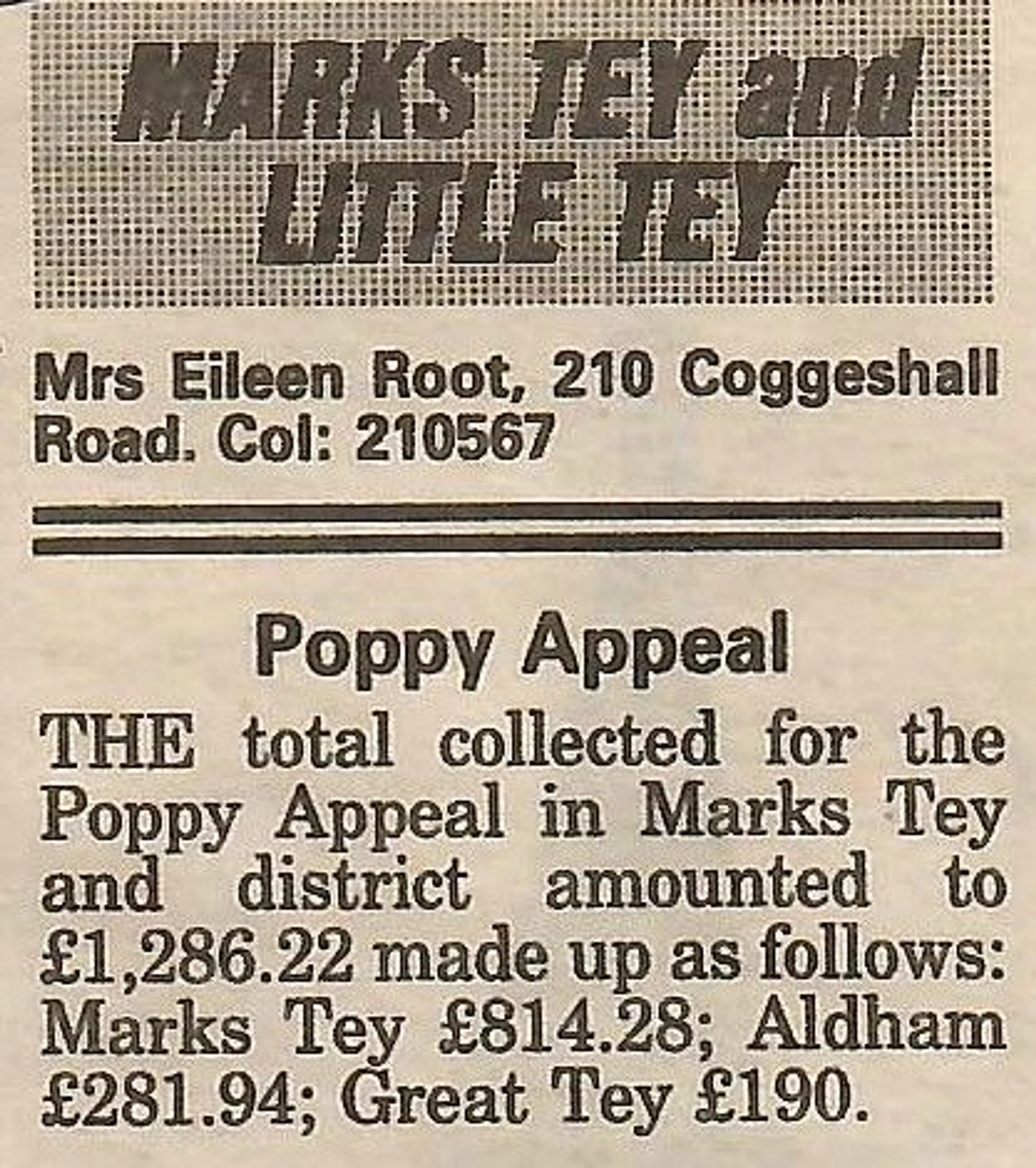 MARKS TEY and LITTLE TEY

Mrs Eileen Root, 210 Coggeshall Road. Col: 210567

Poppy Appeal

THE total collected for the Poppy Appeal in Marks Tey and district amounted to £1,286.22 made up as follows: Marks Tey £814.28; Aldham £281.94; Great Tey £190.